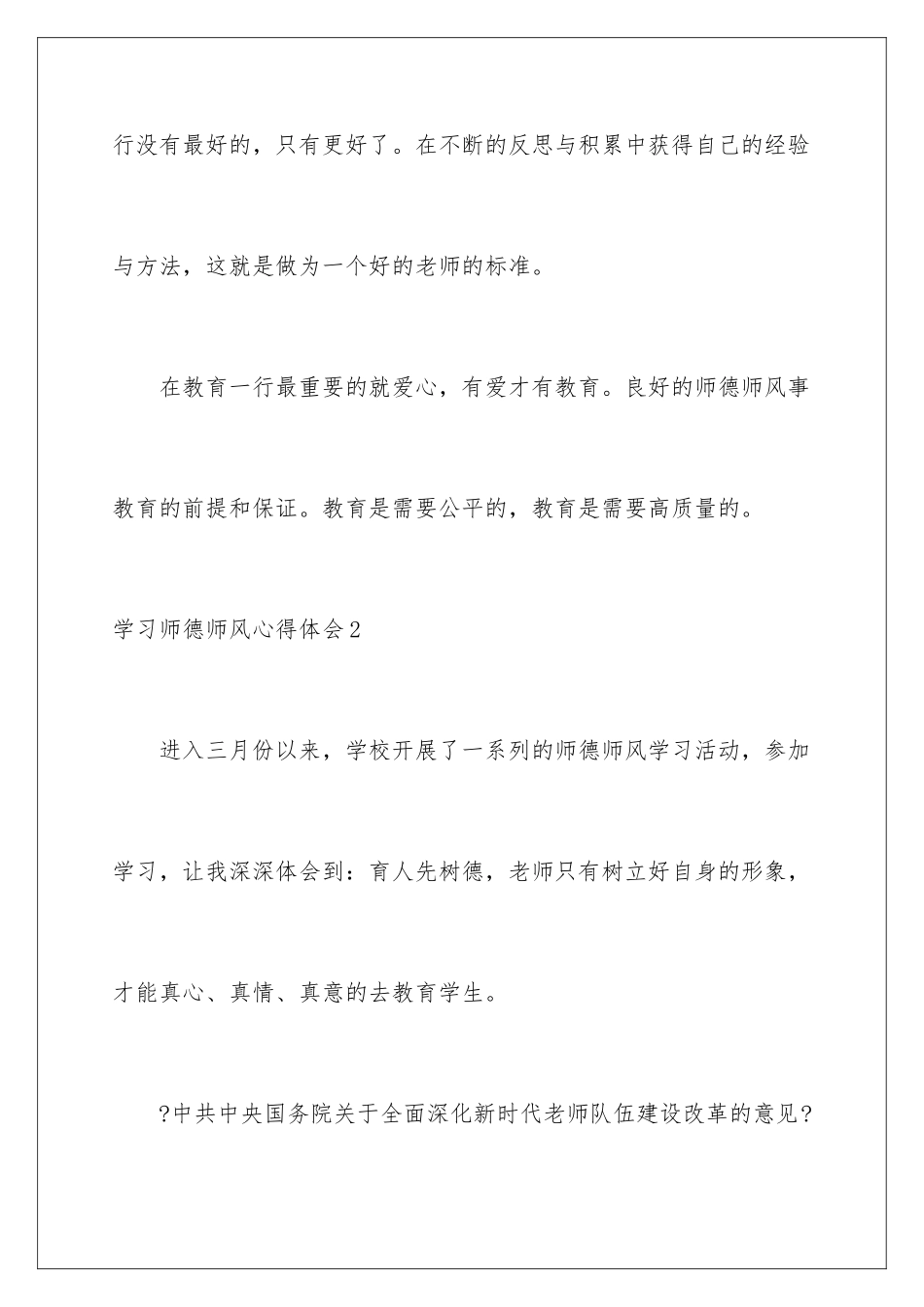 行没有最好的，只有更好了。在不断的反思与积累中获得自己的经验与方法，这就是做为一个好的老师的标准。

在教育一行最重要的就爱心，有爱才有教育。良好的师德师风事教育的前提和保证。教育是需要公平的，教育是需要高质量的。

学习师德师风心得体会2

进入三月份以来，学校开展了一系列的师德师风学习活动，参加学习，让我深深体会到：育人先树德，老师只有树立好自身的形象，才能真心、真情、真意的去教育学生。

?中共中央国务院关于全面深化新时代老师队伍建设改革的意见?